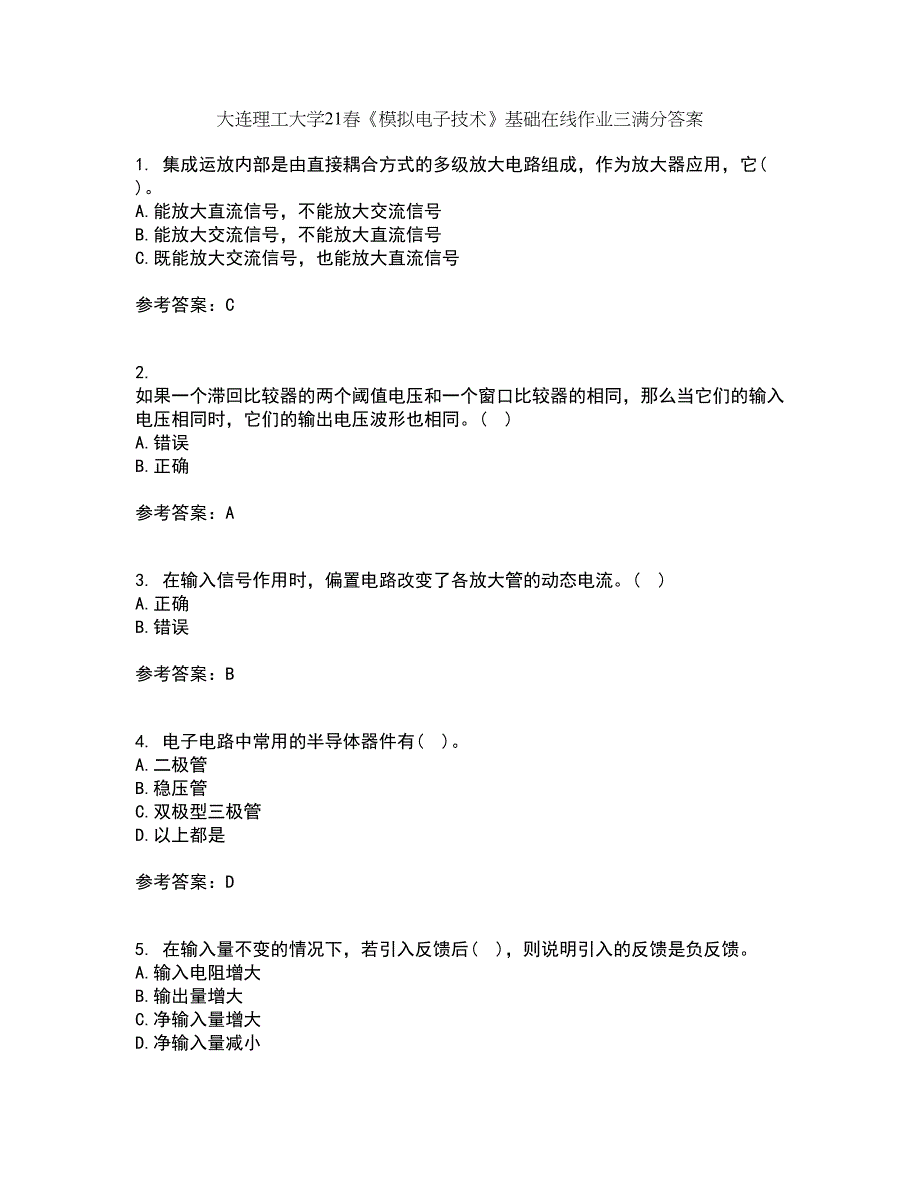 大连理工大学21春《模拟电子技术》基础在线作业三满分答案

1. 集成运放内部是由直接耦合方式的多级放大电路组成，作为放大器应用，它( )。
A.能放大直流信号，不能放大交流信号
B.能放大交流信号，不能放大直流信号
C.既能放大交流信号，也能放大直流信号

参考答案：C

2.
如果一个滞回比较器的两个阈值电压和一个窗口比较器的相同，那么当它们的输入电压相同时，它们的输出电压波形也相同。( )
A.错误
B.正确

参考答案：A

3. 在输入信号作用时，偏置电路改变了各放大管的动态电流。( )
A.正确
B.错误

参考答案：B

4. 电子电路中常用的半导体器件有( )。
A.二极管
B.稳压管
C.双极型三极管
D.以上都是

参考答案：D

5. 在输入量不变的情况下，若引入反馈后( )，则说明引入的反馈是负反馈。
A.输入电阻增大
B.输出量增大
C.净输入量增大
D.净输入量减小